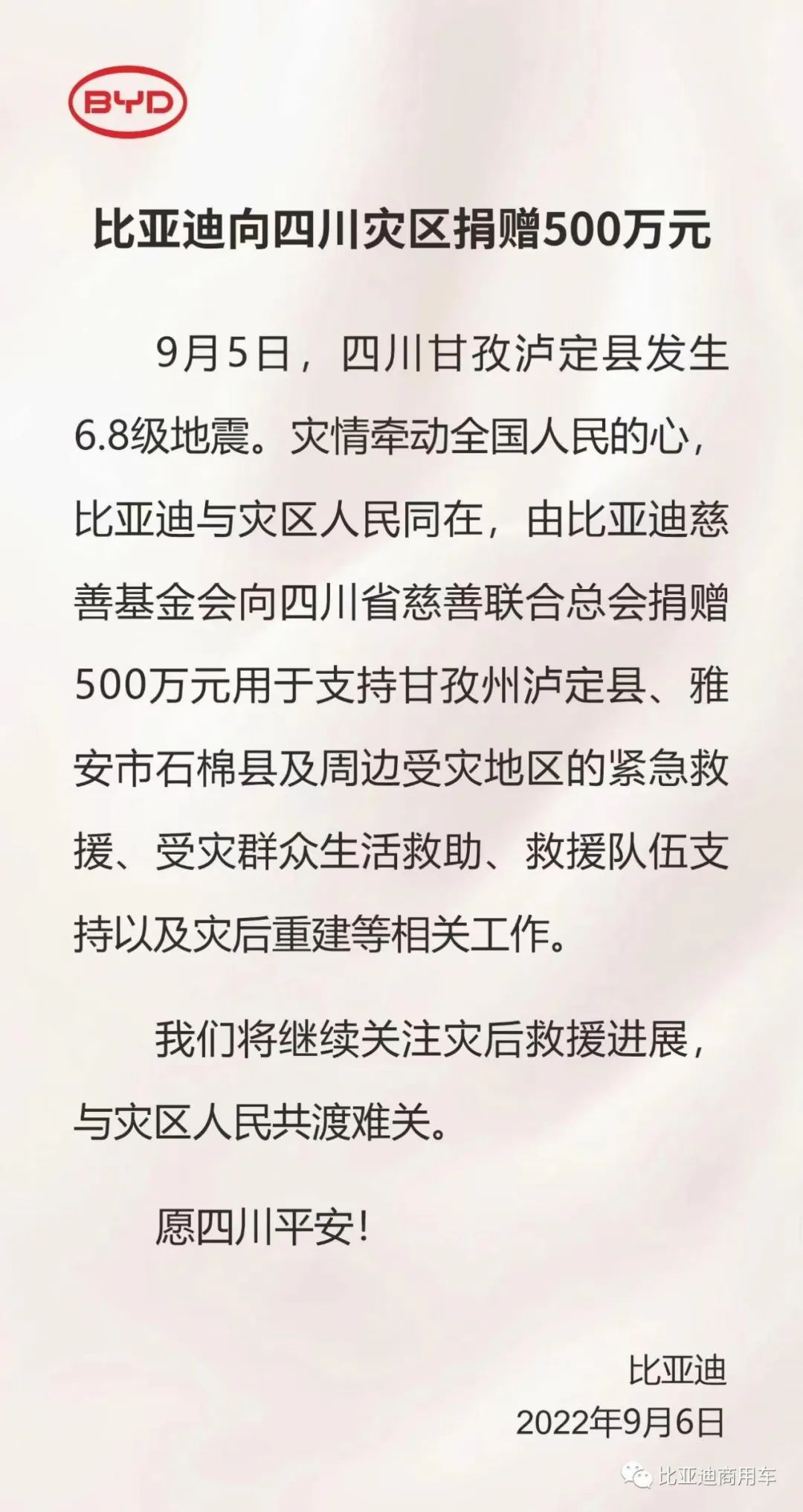 BYD

比亚迪向四川灾区捐赠500万元

9月5日，四川甘孜泸定县发生6.8级地震。灾情牵动全国人民的心，比亚迪与灾区人民同在，由比亚迪慈善基金会向四川省慈善联合总会捐赠500万元用于支持甘孜州泸定县、雅安市石棉县及周边受灾地区的紧急救援、受灾群众生活救助、救援队伍支持以及灾后重建等相关工作。

我们将继续关注灾后救援进展，与灾区人民共渡难关。

愿四川平安！

比亚迪
2022年9月6日

比亚迪商用车